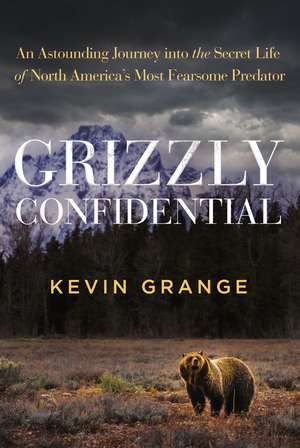 An Astounding Journey into the Secret Life of North America's Most Fearsome Predator

GRIZZLY CONFIDENTIAL

KEVIN GRANGE